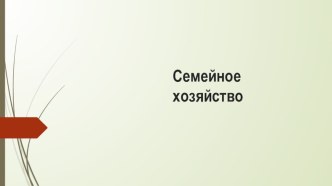 Семейное хозяйство